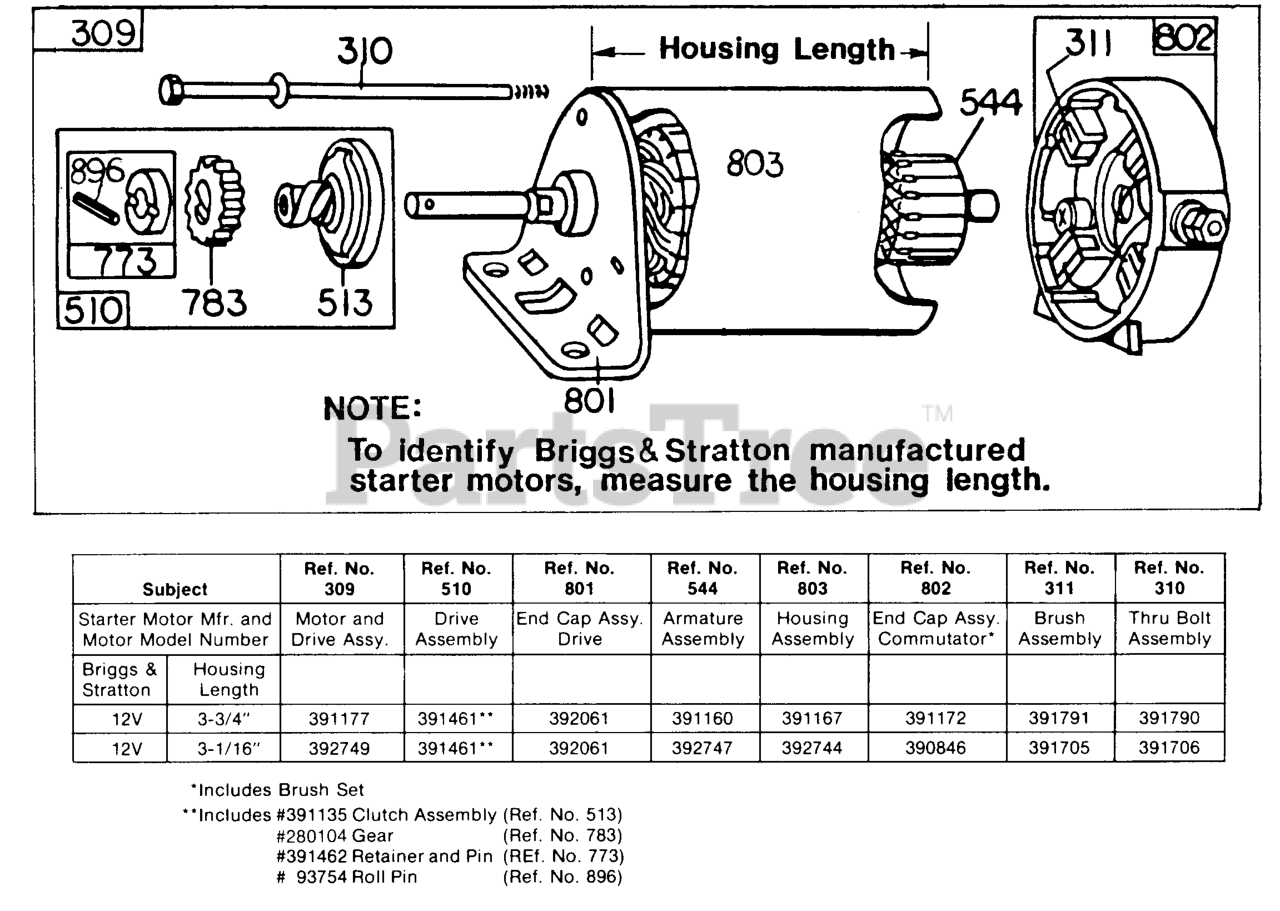 309

310

Housing Length

311 802

544

803

896

773

510 783 513

801

NOTE:
To identify Briggs & Stratton manufactured starter motors, measure the housing length.

PartsTree ™

| Subject | | Ref. No. 309 | Ref. No. 510 | Ref. No. 801 | Ref. No. 544 | Ref. No. 803 | Ref. No. 802 | Ref. No. 311 | Ref. No. 310 |
|---|---|---|---|---|---|---|---|---|---|
| Starter Motor Mfr. and Motor Model Number | | Motor and Drive Assy. | Drive Assembly | End Cap Assy. Drive | Armature Assembly | Housing Assembly | End Cap Assy. Commutator* | Brush Assembly | Thru Bolt Assembly |
| Briggs & Stratton | Housing Length | | | | | | | | |
| 12V | 3-3/4" | 391177 | 391461** | 392061 | 391160 | 391167 | 391172 | 391791 | 391790 |
| 12V | 3-1/16" | 392749 | 391461** | 392061 | 392747 | 392744 | 390846 | 391705 | 391706 |

*Includes Brush Set

**Includes #391135 Clutch Assembly (Ref. No. 513)
#280104 Gear (Ref. No. 783)
#391462 Retainer and Pin (REf. No. 773)
# 93754 Roll Pin (Ref. No. 896)